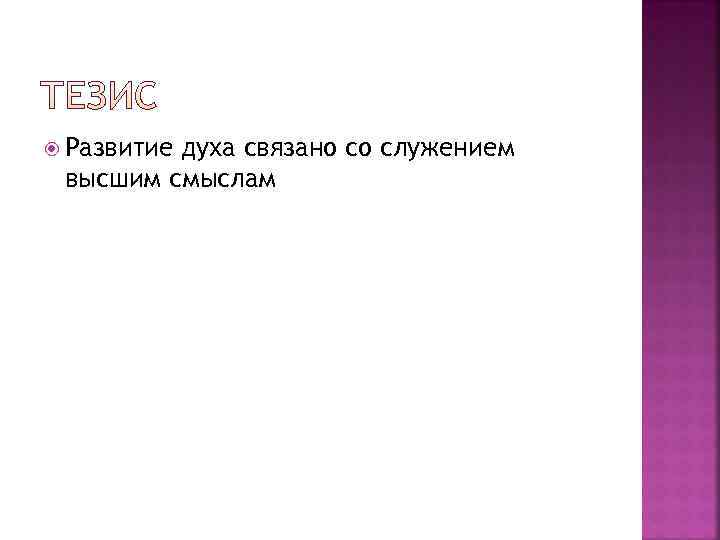 ТЕЗИС

Развитие духа связано со служением высшим смыслам